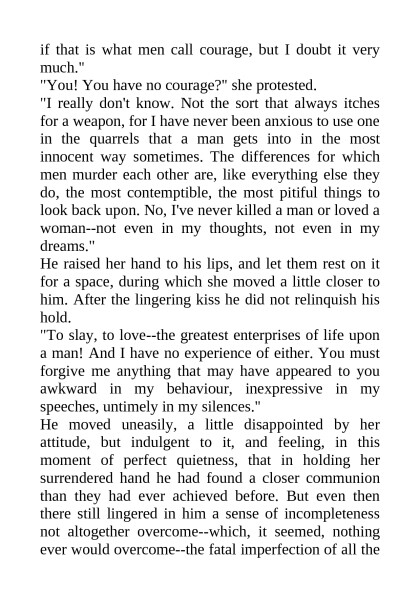 if that is what men call courage, but I doubt it very much."
"You! You have no courage?" she protested.
"I really don't know. Not the sort that always itches for a weapon, for I have never been anxious to use one in the quarrels that a man gets into in the most innocent way sometimes. The differences for which men murder each other are, like everything else they do, the most contemptible, the most pitiful things to look back upon. No, I've never killed a man or loved a woman--not even in my thoughts, not even in my dreams."
He raised her hand to his lips, and let them rest on it for a space, during which she moved a little closer to him. After the lingering kiss he did not relinquish his hold.
"To slay, to love--the greatest enterprises of life upon a man! And I have no experience of either. You must forgive me anything that may have appeared to you awkward in my behaviour, inexpressive in my speeches, untimely in my silences."
He moved uneasily, a little disappointed by her attitude, but indulgent to it, and feeling, in this moment of perfect quietness, that in holding her surrendered hand he had found a closer communion than they had ever achieved before. But even then there still lingered in him a sense of incompleteness not altogether overcome--which, it seemed, nothing ever would overcome--the fatal imperfection of all the